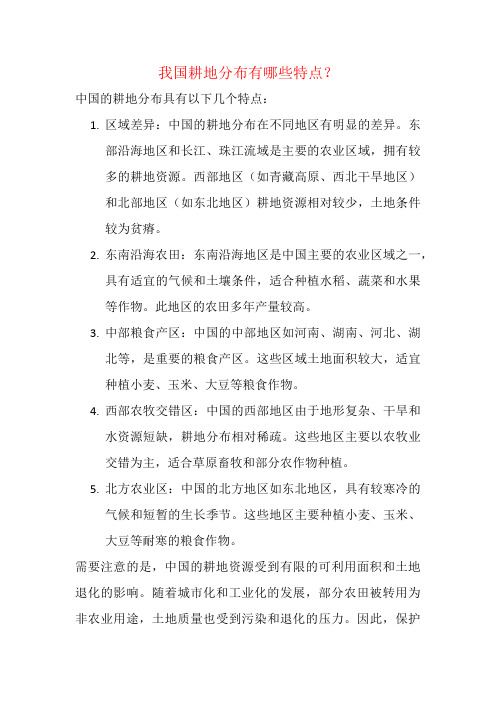 我国耕地分布有哪些特点？

中国的耕地分布具有以下几个特点：

1. 区域差异：中国的耕地分布在不同地区有明显的差异。东部沿海地区和长江、珠江流域是主要的农业区域，拥有较多的耕地资源。西部地区（如青藏高原、西北干旱地区）和北部地区（如东北地区）耕地资源相对较少，土地条件较为贫瘠。

2. 东南沿海农田：东南沿海地区是中国主要的农业区域之一，具有适宜的气候和土壤条件，适合种植水稻、蔬菜和水果等作物。此地区的农田多年产量较高。

3. 中部粮食产区：中国的中部地区如河南、湖南、河北、湖北等，是重要的粮食产区。这些区域土地面积较大，适宜种植小麦、玉米、大豆等粮食作物。

4. 西部农牧交错区：中国的西部地区由于地形复杂、干旱和水资源短缺，耕地分布相对稀疏。这些地区主要以农牧业交错为主，适合草原畜牧和部分农作物种植。

5. 北方农业区：中国的北方地区如东北地区，具有较寒冷的气候和短暂的生长季节。这些地区主要种植小麦、玉米、大豆等耐寒的粮食作物。

需要注意的是，中国的耕地资源受到有限的可利用面积和土地退化的影响。随着城市化和工业化的发展，部分农田被转用为非农业用途，土地质量也受到污染和退化的压力。因此，保护